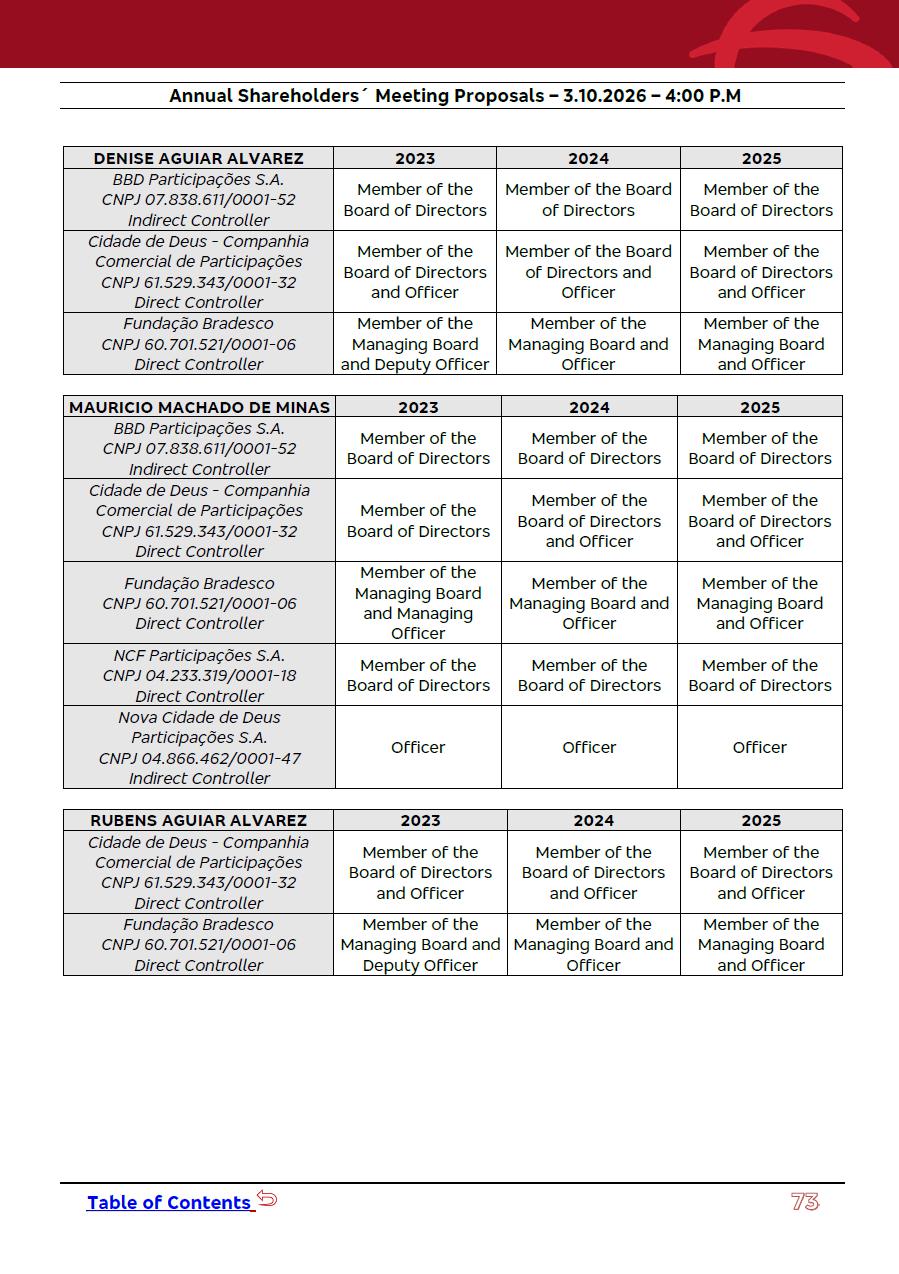 Annual Shareholders´ Meeting Proposals – 3.10.2026 – 4:00 P.M

| DENISE AGUIAR ALVAREZ | 2023 | 2024 | 2025 |
|---|---|---|---|
| BBD Participações S.A. CNPJ 07.838.611/0001-52 Indirect Controller | Member of the Board of Directors | Member of the Board of Directors | Member of the Board of Directors |
| Cidade de Deus - Companhia Comercial de Participações CNPJ 61.529.343/0001-32 Direct Controller | Member of the Board of Directors and Officer | Member of the Board of Directors and Officer | Member of the Board of Directors and Officer |
| Fundação Bradesco CNPJ 60.701.521/0001-06 Direct Controller | Member of the Managing Board and Deputy Officer | Member of the Managing Board and Officer | Member of the Managing Board and Officer |

| MAURICIO MACHADO DE MINAS | 2023 | 2024 | 2025 |
|---|---|---|---|
| BBD Participações S.A. CNPJ 07.838.611/0001-52 Indirect Controller | Member of the Board of Directors | Member of the Board of Directors | Member of the Board of Directors |
| Cidade de Deus - Companhia Comercial de Participações CNPJ 61.529.343/0001-32 Direct Controller | Member of the Board of Directors | Member of the Board of Directors and Officer | Member of the Board of Directors and Officer |
| Fundação Bradesco CNPJ 60.701.521/0001-06 Direct Controller | Member of the Managing Board and Managing Officer | Member of the Managing Board and Officer | Member of the Managing Board and Officer |
| NCF Participações S.A. CNPJ 04.233.319/0001-18 Direct Controller | Member of the Board of Directors | Member of the Board of Directors | Member of the Board of Directors |
| Nova Cidade de Deus Participações S.A. CNPJ 04.866.462/0001-47 Indirect Controller | Officer | Officer | Officer |

| RUBENS AGUIAR ALVAREZ | 2023 | 2024 | 2025 |
|---|---|---|---|
| Cidade de Deus - Companhia Comercial de Participações CNPJ 61.529.343/0001-32 Direct Controller | Member of the Board of Directors and Officer | Member of the Board of Directors and Officer | Member of the Board of Directors and Officer |
| Fundação Bradesco CNPJ 60.701.521/0001-06 Direct Controller | Member of the Managing Board and Deputy Officer | Member of the Managing Board and Officer | Member of the Managing Board and Officer |

Table of Contents

73